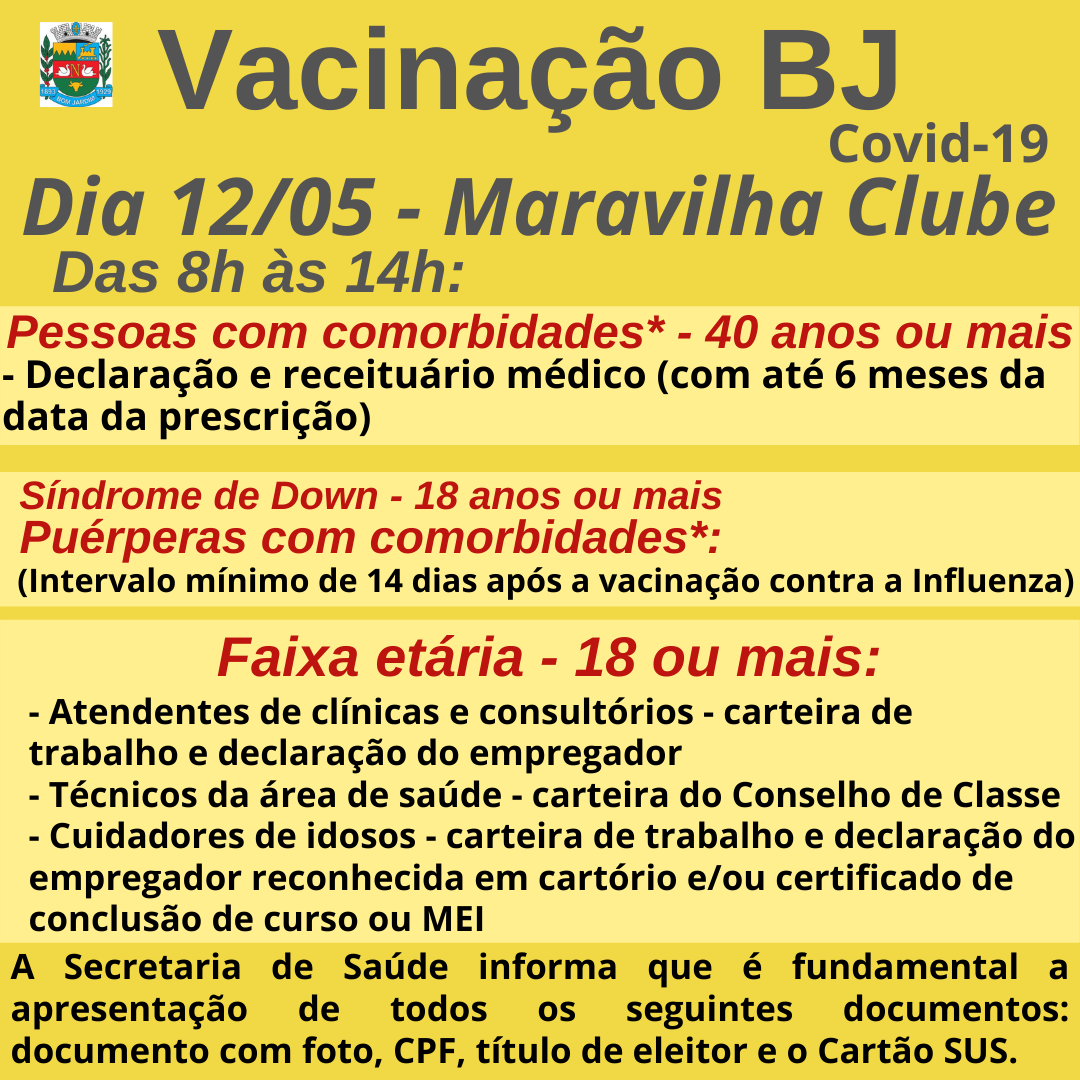 1893 1929 BOM JARDIM

Vacinação BJ
Covid-19
Dia 12/05 - Maravilha Clube
Das 8h às 14h:

Pessoas com comorbidades* - 40 anos ou mais
- Declaração e receituário médico (com até 6 meses da data da prescrição)

Síndrome de Down - 18 anos ou mais
Puérperas com comorbidades*:
(Intervalo mínimo de 14 dias após a vacinação contra a Influenza)

Faixa etária - 18 ou mais:
- Atendentes de clínicas e consultórios - carteira de trabalho e declaração do empregador
- Técnicos da área de saúde - carteira do Conselho de Classe
- Cuidadores de idosos - carteira de trabalho e declaração do empregador reconhecida em cartório e/ou certificado de conclusão de curso ou MEI

A Secretaria de Saúde informa que é fundamental a apresentação de todos os seguintes documentos: documento com foto, CPF, título de eleitor e o Cartão SUS.